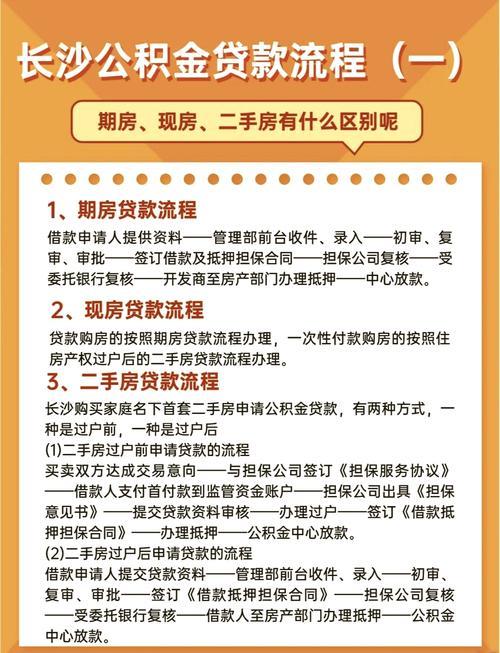 长沙公积金贷款流程（一）

期房、现房、二手房有什么区别呢

1、期房贷款流程

借款申请人提供资料——管理部前台收件、录入——初审、复审、审批——签订借款及抵押担保合同——担保公司复核——受委托银行复核——开发商至房产部门办理抵押——中心放款。

2、现房贷款流程

贷款购房的按照期房贷款流程办理，一次性付款购房的按照住房产权过户后的二手房贷款流程办理。

3、二手房贷款流程

长沙购买家庭名下首套二手房申请公积金贷款，有两种方式，一种是过户前，一种是过户后

(1)二手房过户前申请贷款的流程

买卖双方达成交易意向——与担保公司签订《担保服务协议》——借款人支付首付款到监管资金账户——担保公司出具《担保意见书》——提交贷款资料审核——办理过户——签订《借款抵押担保合同》——办理抵押——公积金中心放款。

(2)二手房过户后申请贷款的流程

借款申请人提交贷款资料——管理部前台收件、录入——初审、复审、审批——签订《借款抵押担保合同》——担保公司复核——受委托银行复核——借款人至房产部门办理抵押——公积金中心放款。